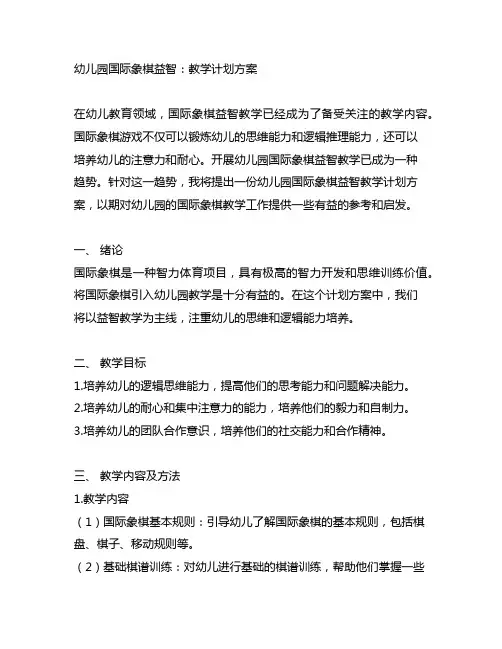 幼儿园国际象棋益智：教学计划方案

在幼儿教育领域，国际象棋益智教学已经成为了备受关注的教学内容。国际象棋游戏不仅可以锻炼幼儿的思维能力和逻辑推理能力，还可以培养幼儿的注意力和耐心。开展幼儿园国际象棋益智教学已成为一种趋势。针对这一趋势，我将提出一份幼儿园国际象棋益智教学计划方案，以期对幼儿园的国际象棋教学工作提供一些有益的参考和启发。

一、 绪论
国际象棋是一种智力体育项目，具有极高的智力开发和思维训练价值。将国际象棋引入幼儿园教学是十分有益的。在这个计划方案中，我们将以益智教学为主线，注重幼儿的思维和逻辑能力培养。

二、 教学目标
1.培养幼儿的逻辑思维能力，提高他们的思考能力和问题解决能力。
2.培养幼儿的耐心和集中注意力的能力，培养他们的毅力和自制力。
3.培养幼儿的团队合作意识，培养他们的社交能力和合作精神。

三、 教学内容及方法
1.教学内容
（1）国际象棋基本规则：引导幼儿了解国际象棋的基本规则，包括棋盘、棋子、移动规则等。
（2）基础棋谱训练：对幼儿进行基础的棋谱训练，帮助他们掌握一些